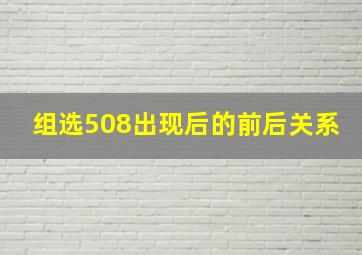 组选508出现后的前后关系